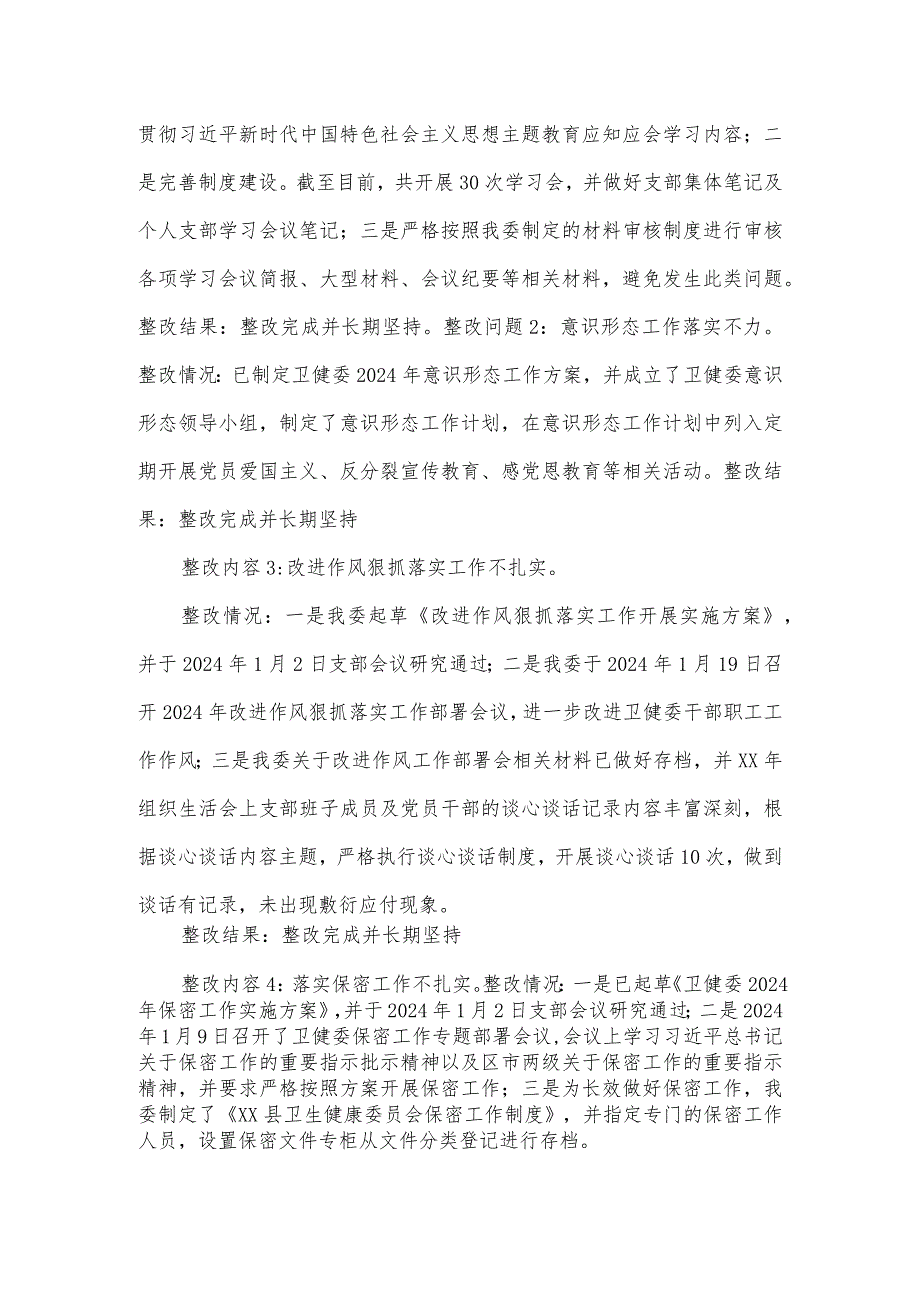 贯彻习近平新时代中国特色社会主义思想主题教育应知应会学习内容；二是完善制度建设。截至目前，共开展30次学习会，并做好支部集体笔记及个人支部学习会议笔记；三是严格按照我委制定的材料审核制度进行审核各项学习会议简报、大型材料、会议纪要等相关材料，避免发生此类问题。整改结果：整改完成并长期坚持。整改问题2：意识形态工作落实不力。整改情况：已制定卫健委2024年意识形态工作方案，并成立了卫健委意识形态领导小组，制定了意识形态工作计划，在意识形态工作计划中列入定期开展党员爱国主义、反分裂宣传教育、感党恩教育等相关活动。整改结果：整改完成并长期坚持

整改内容3:改进作风狠抓落实工作不扎实。

整改情况：一是我委起草《改进作风狠抓落实工作开展实施方案》，并于2024年1月2日支部会议研究通过；二是我委于2024年1月19日召开2024年改进作风狠抓落实工作部署会议，进一步改进卫健委干部职工工作作风；三是我委关于改进作风工作部署会相关材料已做好存档，并XX年组织生活会上支部班子成员及党员干部的谈心谈话记录内容丰富深刻，根据谈心谈话内容主题，严格执行谈心谈话制度，开展谈心谈话10次，做到谈话有记录，未出现敷衍应付现象。

整改结果：整改完成并长期坚持

整改内容4：落实保密工作不扎实。整改情况：一是已起草《卫健委2024年保密工作实施方案》，并于2024年1月2日支部会议研究通过；二是2024年1月9日召开了卫健委保密工作专题部署会议，会议上学习习近平总书记关于保密工作的重要指示批示精神以及区市两级关于保密工作的重要指示精神，并要求严格按照方案开展保密工作；三是为长效做好保密工作，我委制定了《XX县卫生健康委员会保密工作制度》，并指定专门的保密工作人员，设置保密文件专柜从文件分类登记进行存档。